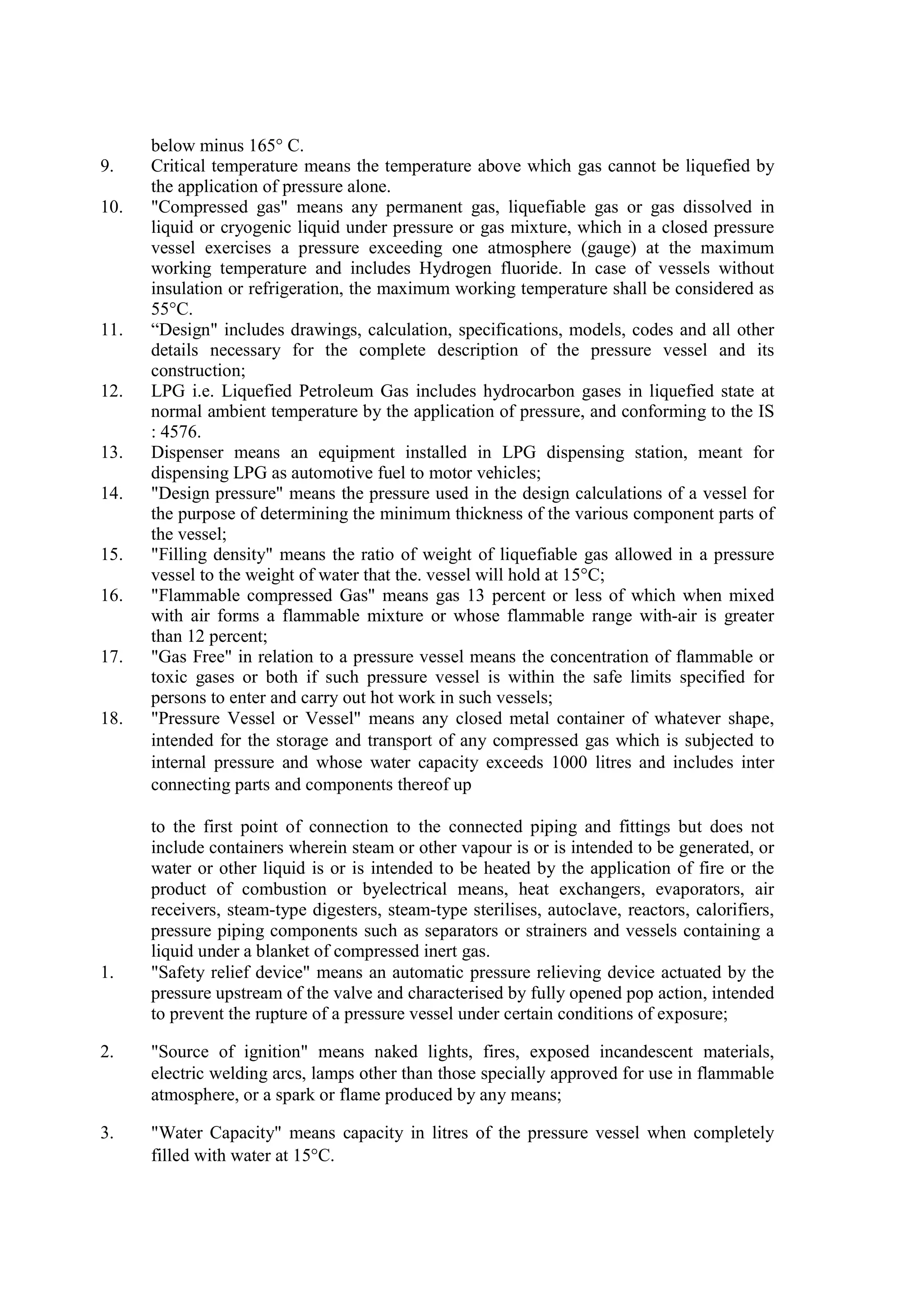 below minus 165° C.

9. Critical temperature means the temperature above which gas cannot be liquefied by the application of pressure alone.

10. "Compressed gas" means any permanent gas, liquefiable gas or gas dissolved in liquid or cryogenic liquid under pressure or gas mixture, which in a closed pressure vessel exercises a pressure exceeding one atmosphere (gauge) at the maximum working temperature and includes Hydrogen fluoride. In case of vessels without insulation or refrigeration, the maximum working temperature shall be considered as 55°C.

11. “Design" includes drawings, calculation, specifications, models, codes and all other details necessary for the complete description of the pressure vessel and its construction;

12. LPG i.e. Liquefied Petroleum Gas includes hydrocarbon gases in liquefied state at normal ambient temperature by the application of pressure, and conforming to the IS : 4576.

13. Dispenser means an equipment installed in LPG dispensing station, meant for dispensing LPG as automotive fuel to motor vehicles;

14. "Design pressure" means the pressure used in the design calculations of a vessel for the purpose of determining the minimum thickness of the various component parts of the vessel;

15. "Filling density" means the ratio of weight of liquefiable gas allowed in a pressure vessel to the weight of water that the. vessel will hold at 15°C;

16. "Flammable compressed Gas" means gas 13 percent or less of which when mixed with air forms a flammable mixture or whose flammable range with-air is greater than 12 percent;

17. "Gas Free" in relation to a pressure vessel means the concentration of flammable or toxic gases or both if such pressure vessel is within the safe limits specified for persons to enter and carry out hot work in such vessels;

18. "Pressure Vessel or Vessel" means any closed metal container of whatever shape, intended for the storage and transport of any compressed gas which is subjected to internal pressure and whose water capacity exceeds 1000 litres and includes inter connecting parts and components thereof up

to the first point of connection to the connected piping and fittings but does not include containers wherein steam or other vapour is or is intended to be generated, or water or other liquid is or is intended to be heated by the application of fire or the product of combustion or byelectrical means, heat exchangers, evaporators, air receivers, steam-type digesters, steam-type sterilises, autoclave, reactors, calorifiers, pressure piping components such as separators or strainers and vessels containing a liquid under a blanket of compressed inert gas.

1. "Safety relief device" means an automatic pressure relieving device actuated by the pressure upstream of the valve and characterised by fully opened pop action, intended to prevent the rupture of a pressure vessel under certain conditions of exposure;

2. "Source of ignition" means naked lights, fires, exposed incandescent materials, electric welding arcs, lamps other than those specially approved for use in flammable atmosphere, or a spark or flame produced by any means;

3. "Water Capacity" means capacity in litres of the pressure vessel when completely filled with water at 15°C.